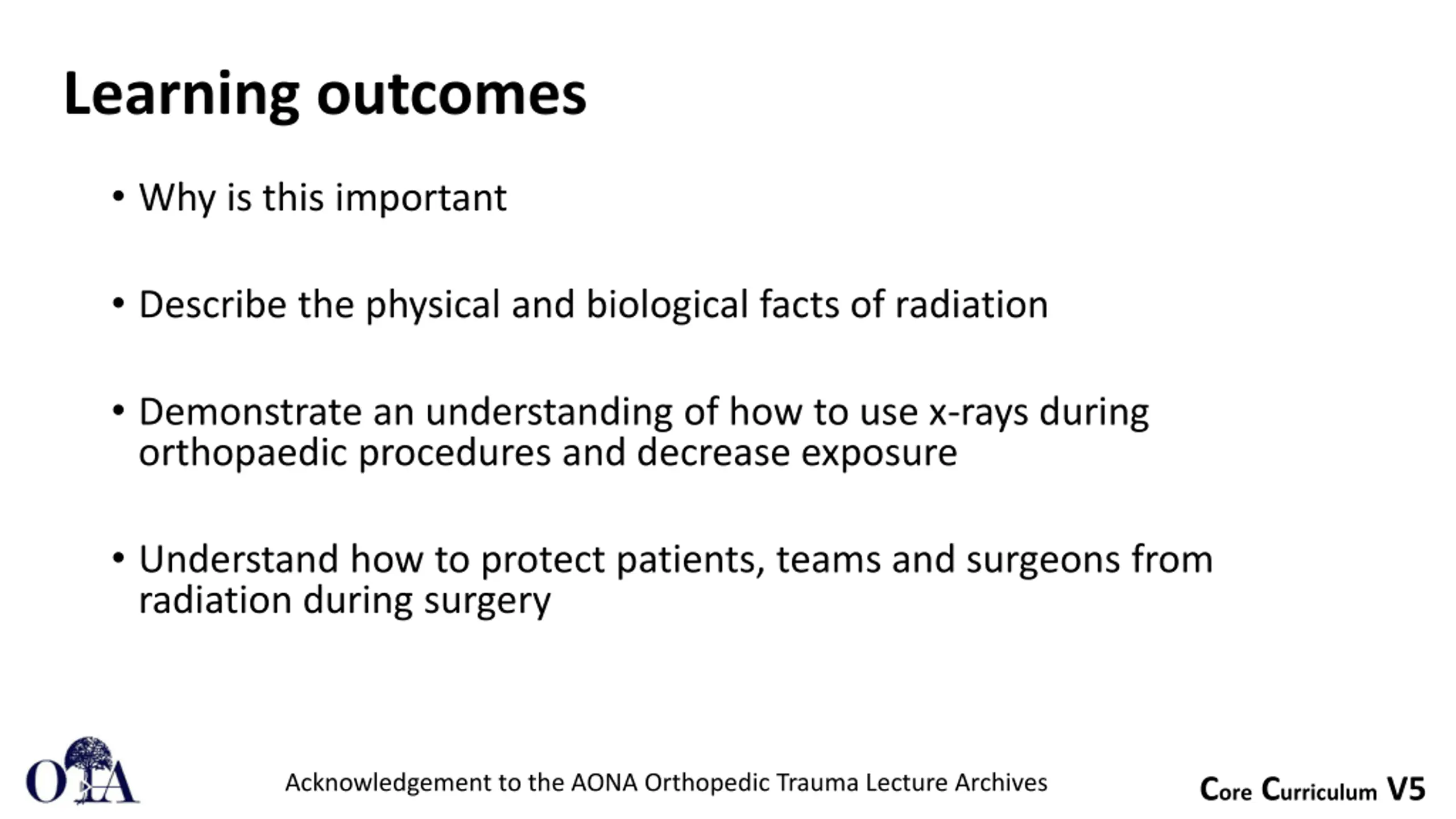 Learning outcomes

• Why is this important

• Describe the physical and biological facts of radiation

• Demonstrate an understanding of how to use x-rays during orthopaedic procedures and decrease exposure

• Understand how to protect patients, teams and surgeons from radiation during surgery

OTA

Acknowledgement to the AONA Orthopedic Trauma Lecture Archives

Core Curriculum V5